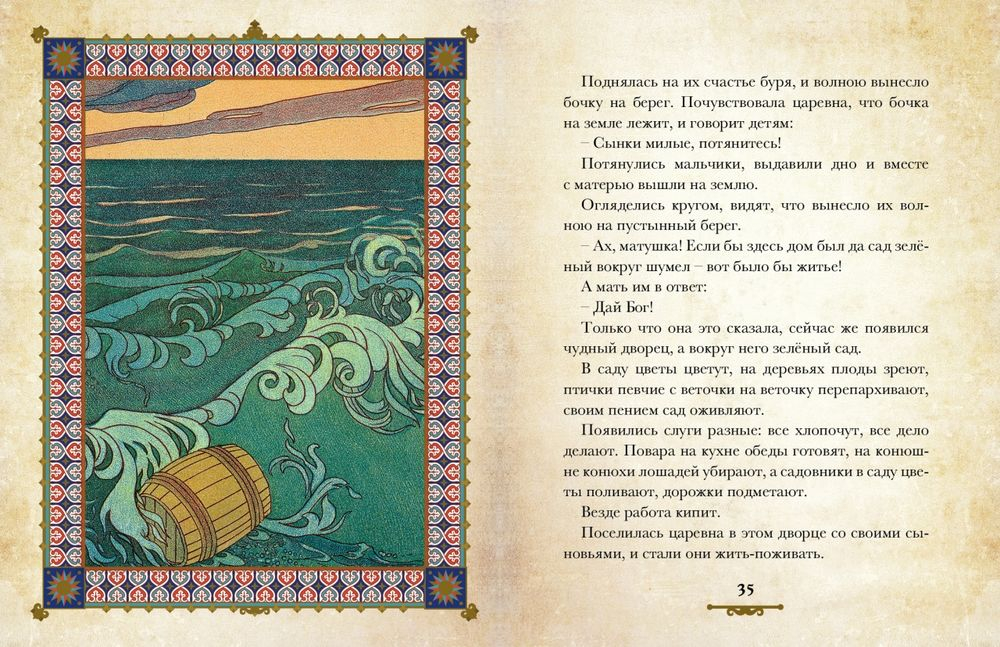 Поднялась на их счастье буря, и волною вынесло бочку на берег. Почувствовала царевна, что бочка на земле лежит, и говорит детям:

– Сынки милые, потянитесь!

Потянулись мальчики, выдавили дно и вместе с матерью вышли на землю.

Огляделись кругом, видят, что вынесло их волною на пустынный берег.

– Ах, матушка! Если бы здесь дом был да сад зелёный вокруг шумел – вот было бы житье!

А мать им в ответ:

– Дай Бог!

Только что она это сказала, сейчас же появился чудный дворец, а вокруг него зелёный сад.

В саду цветы цветут, на деревьях плоды зреют, птички певчие с веточки на веточку перепархивают, своим пением сад оживляют.

Появились слуги разные: все хлопочут, все дело делают. Повара на кухне обеды готовят, на конюшне конюхи лошадей убирают, а садовники в саду цветы поливают, дорожки подметают.

Везде работа кипит.

Поселилась царевна в этом дворце со своими сыновьями, и стали они жить-поживать.

35